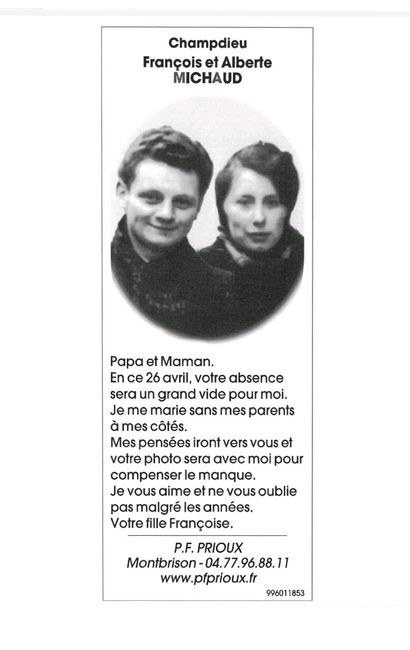 Champdieu
François et Alberte
MICHAUD

Papa et Maman.
En ce 26 avril, votre absence sera un grand vide pour moi.
Je me marie sans mes parents à mes côtés.
Mes pensées iront vers vous et votre photo sera avec moi pour compenser le manque.
Je vous aime et ne vous oublie pas malgré les années.
Votre fille Françoise.

P.F. PRIOUX
Montbrison - 04.77.96.88.11
www.pfprioux.fr

996011853